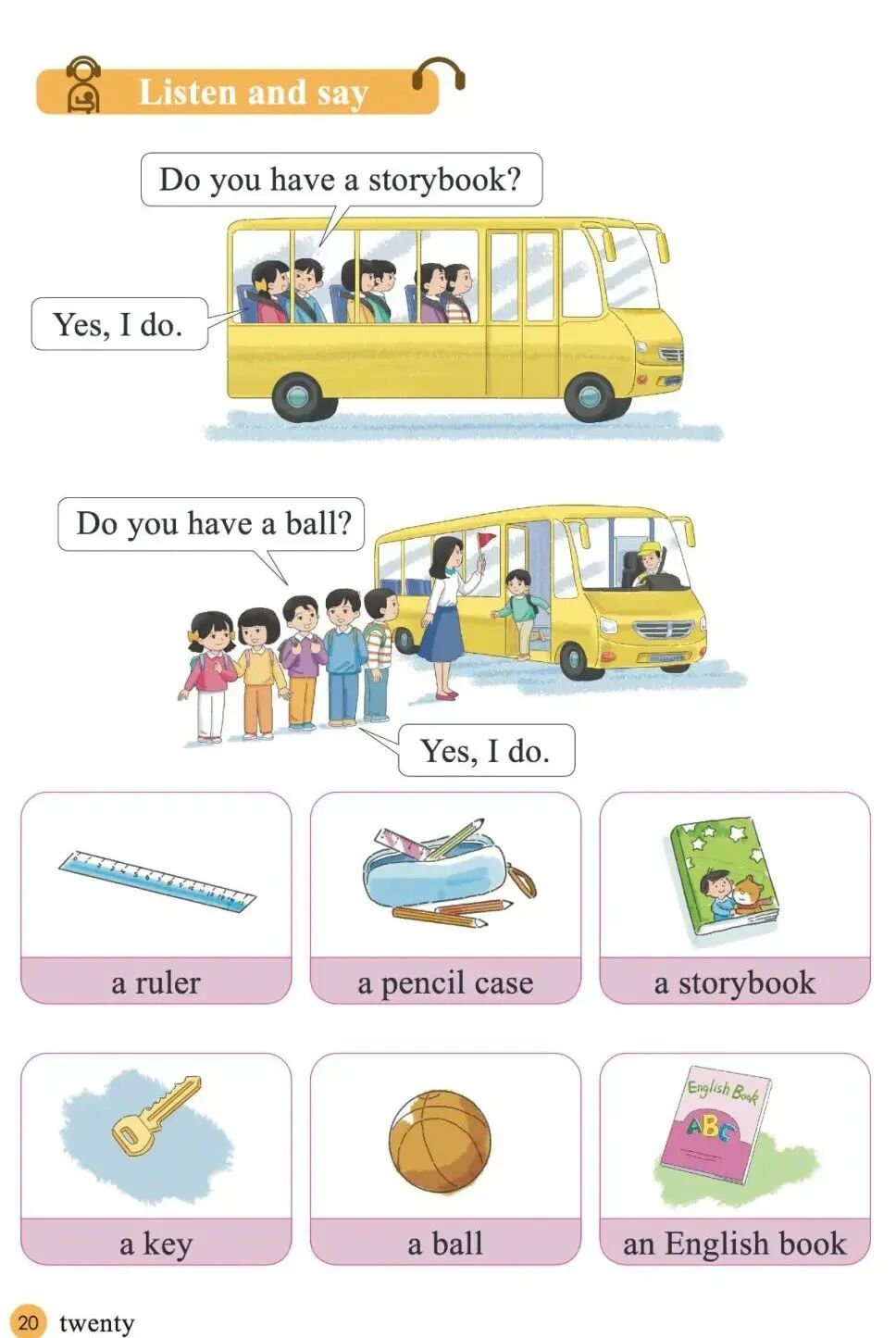 Listen and say

Do you have a storybook?

Yes, I do.

Do you have a ball?

Yes, I do.

a ruler

a pencil case

a storybook

a key

a ball

English Book
ABC

an English book

20 twenty